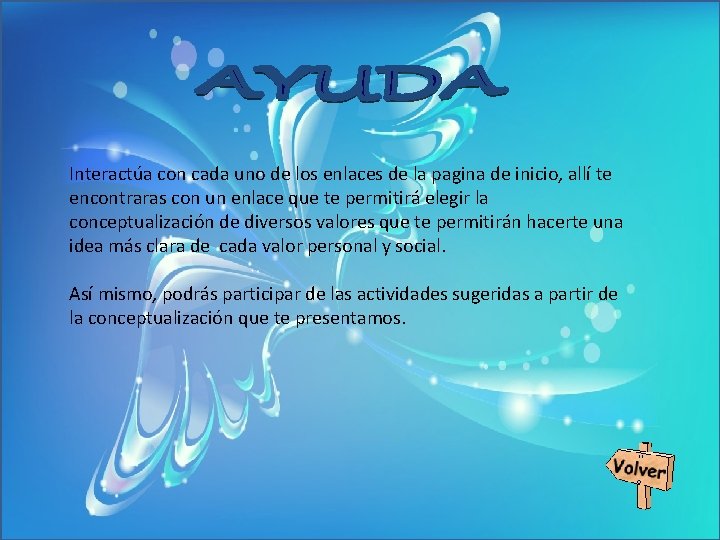 AYUDA

Interactúa con cada uno de los enlaces de la pagina de inicio, allí te encontraras con un enlace que te permitirá elegir la conceptualización de diversos valores que te permitirán hacerte una idea más clara de cada valor personal y social.

Así mismo, podrás participar de las actividades sugeridas a partir de la conceptualización que te presentamos.

Volver